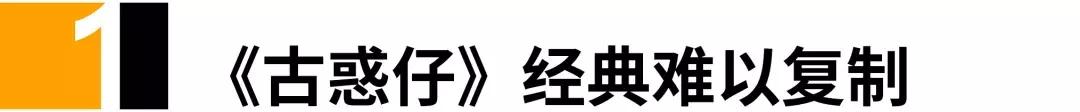 1

《古惑仔》经典难以复制